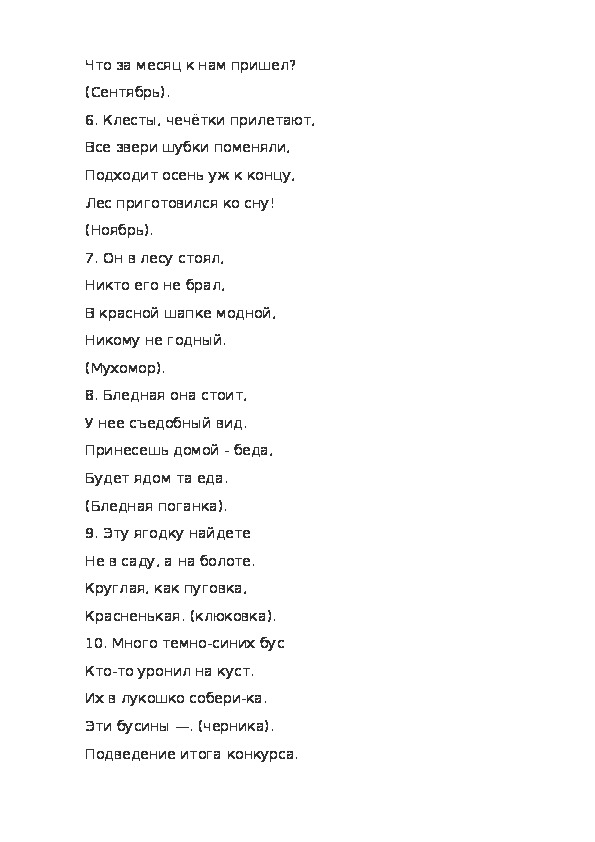 Что за месяц к нам пришел?
(Сентябрь).
6. Клесты, чечётки прилетают,
Все звери шубки поменяли,
Подходит осень уж к концу,
Лес приготовился ко сну!
(Ноябрь).
7. Он в лесу стоял,
Никто его не брал,
В красной шапке модной,
Никому не годный.
(Мухомор).
8. Бледная она стоит,
У нее съедобный вид.
Принесешь домой - беда,
Будет ядом та еда.
(Бледная поганка).
9. Эту ягодку найдете
Не в саду, а на болоте.
Круглая, как пуговка,
Красненькая. (клюковка).
10. Много темно-синих бус
Кто-то уронил на куст.
Их в лукошко собери-ка.
Эти бусины —. (черника).
Подведение итога конкурса.